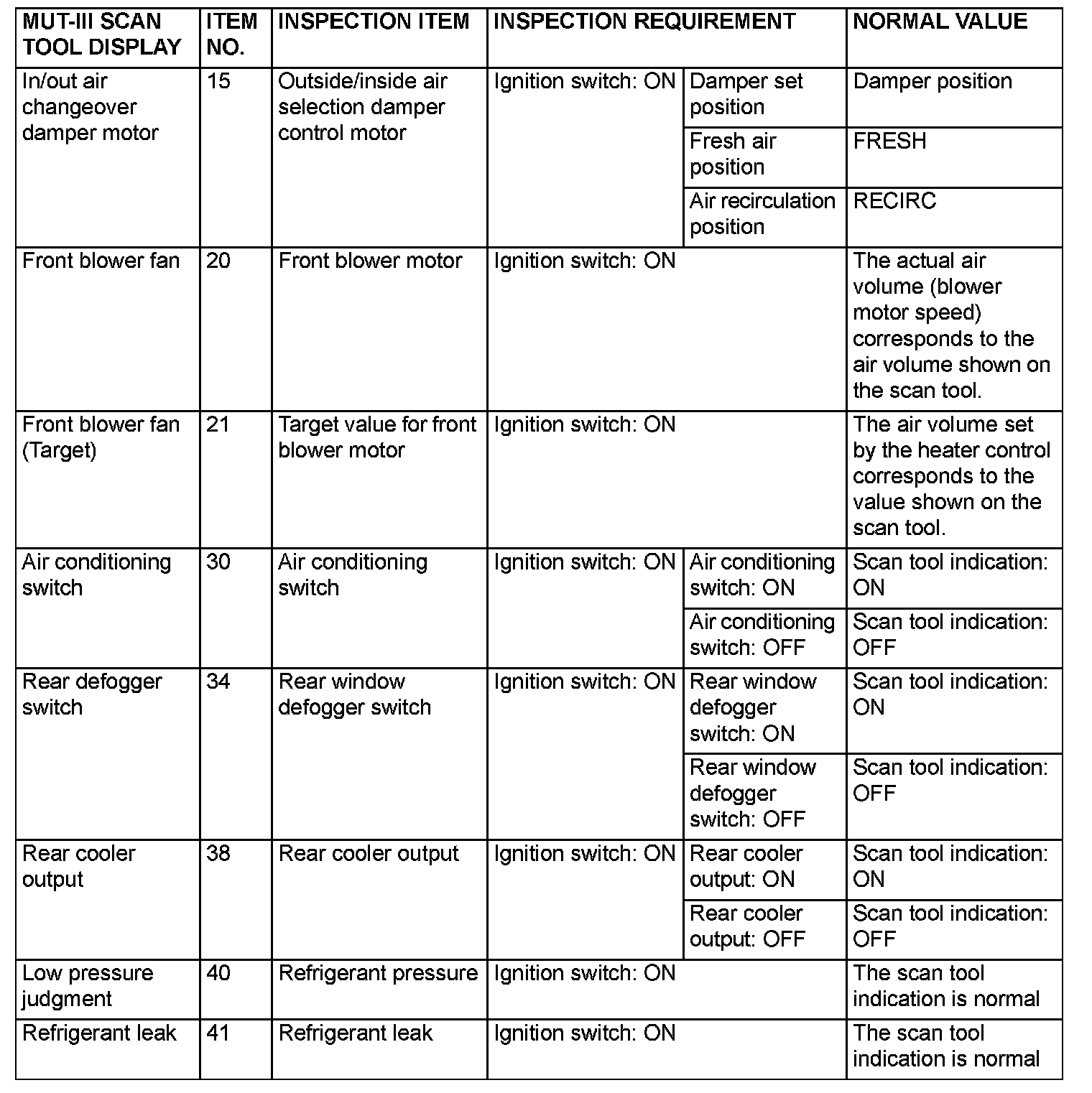 | MUT-III SCAN TOOL DISPLAY | ITEM NO. | INSPECTION ITEM | INSPECTION REQUIREMENT | | NORMAL VALUE |
|---|---|---|---|---|---|
| In/out air changeover damper motor | 15 | Outside/inside air selection damper control motor | Ignition switch: ON | Damper set position | Damper position |
| | | | | Fresh air position | FRESH |
| | | | | Air recirculation position | RECIRC |
| Front blower fan | 20 | Front blower motor | Ignition switch: ON | | The actual air volume (blower motor speed) corresponds to the air volume shown on the scan tool. |
| Front blower fan (Target) | 21 | Target value for front blower motor | Ignition switch: ON | | The air volume set by the heater control corresponds to the value shown on the scan tool. |
| Air conditioning switch | 30 | Air conditioning switch | Ignition switch: ON | Air conditioning switch: ON | Scan tool indication: ON |
| | | | | Air conditioning switch: OFF | Scan tool indication: OFF |
| Rear defogger switch | 34 | Rear window defogger switch | Ignition switch: ON | Rear window defogger switch: ON | Scan tool indication: ON |
| | | | | Rear window defogger switch: OFF | Scan tool indication: OFF |
| Rear cooler output | 38 | Rear cooler output | Ignition switch: ON | Rear cooler output: ON | Scan tool indication: ON |
| | | | | Rear cooler output: OFF | Scan tool indication: OFF |
| Low pressure judgment | 40 | Refrigerant pressure | Ignition switch: ON | | The scan tool indication is normal |
| Refrigerant leak | 41 | Refrigerant leak | Ignition switch: ON | | The scan tool indication is normal |